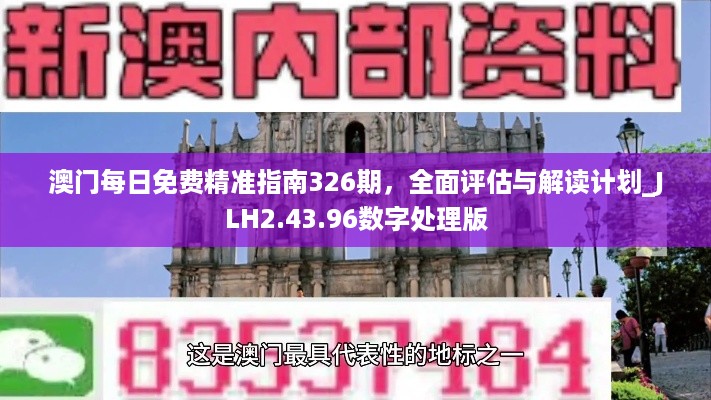 新澳内部资料

澳门每日免费精准指南326期，全面评估与解读计划_JLH2.43.96数字处理版

83537484

这是澳门最具代表性的地标之一